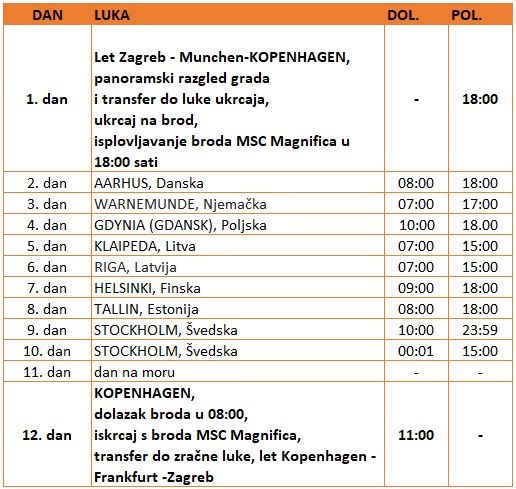 | DAN | LUKA | DOL. | POL. |
|---|---|---|---|
| 1. dan | Let Zagreb - Munchen-KOPENHAGEN, panoramski razgled grada i transfer do luke ukrcaja, ukrcaj na brod, isplovljavanje broda MSC Magnifica u 18:00 sati | - | 18:00 |
| 2. dan | AARHUS, Danska | 08:00 | 18:00 |
| 3. dan | WARNEMUNDE, Njemačka | 07:00 | 17:00 |
| 4. dan | GDYNIA (GDANSK), Poljska | 10:00 | 18.00 |
| 5. dan | KLAIPEDA, Litva | 07:00 | 15:00 |
| 6. dan | RIGA, Latvija | 07:00 | 15:00 |
| 7. dan | HELSINKI, Finska | 09:00 | 18:00 |
| 8. dan | TALLIN, Estonija | 08:00 | 18:00 |
| 9. dan | STOCKHOLM, Švedska | 10:00 | 23:59 |
| 10. dan | STOCKHOLM, Švedska | 00:01 | 15:00 |
| 11. dan | dan na moru | - | - |
| 12. dan | KOPENHAGEN, dolazak broda u 08:00, iskrcaj s broda MSC Magnifica, transfer do zračne luke, let Kopenhagen - Frankfurt -Zagreb | 11:00 | - |